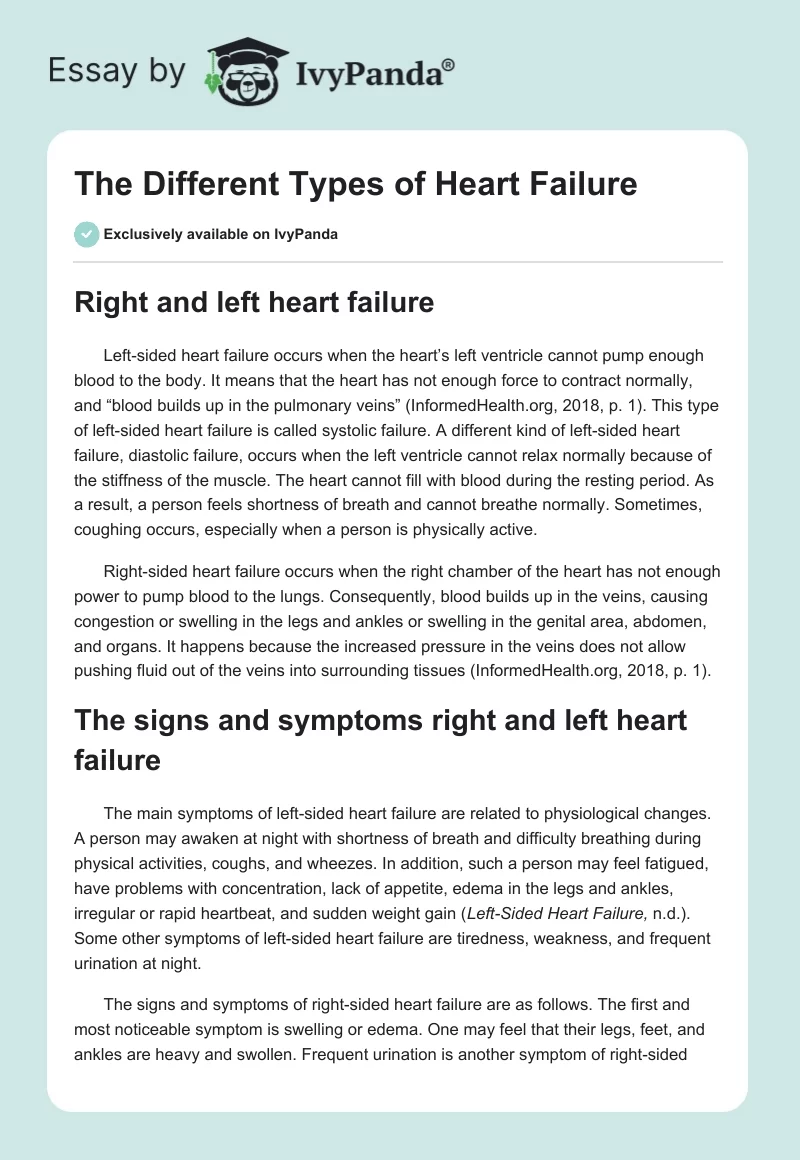 Essay by IvyPanda®

The Different Types of Heart Failure

Exclusively available on IvyPanda

Right and left heart failure

Left-sided heart failure occurs when the heart's left ventricle cannot pump enough blood to the body. It means that the heart has not enough force to contract normally, and "blood builds up in the pulmonary veins" (InformedHealth.org, 2018, p. 1). This type of left-sided heart failure is called systolic failure. A different kind of left-sided heart failure, diastolic failure, occurs when the left ventricle cannot relax normally because of the stiffness of the muscle. The heart cannot fill with blood during the resting period. As a result, a person feels shortness of breath and cannot breathe normally. Sometimes, coughing occurs, especially when a person is physically active.

Right-sided heart failure occurs when the right chamber of the heart has not enough power to pump blood to the lungs. Consequently, blood builds up in the veins, causing congestion or swelling in the legs and ankles or swelling in the genital area, abdomen, and organs. It happens because the increased pressure in the veins does not allow pushing fluid out of the veins into surrounding tissues (InformedHealth.org, 2018, p. 1).

The signs and symptoms right and left heart failure

The main symptoms of left-sided heart failure are related to physiological changes. A person may awaken at night with shortness of breath and difficulty breathing during physical activities, coughs, and wheezes. In addition, such a person may feel fatigued, have problems with concentration, lack of appetite, edema in the legs and ankles, irregular or rapid heartbeat, and sudden weight gain (Left-Sided Heart Failure, n.d.). Some other symptoms of left-sided heart failure are tiredness, weakness, and frequent urination at night.

The signs and symptoms of right-sided heart failure are as follows. The first and most noticeable symptom is swelling or edema. One may feel that their legs, feet, and ankles are heavy and swollen. Frequent urination is another symptom of right-sided